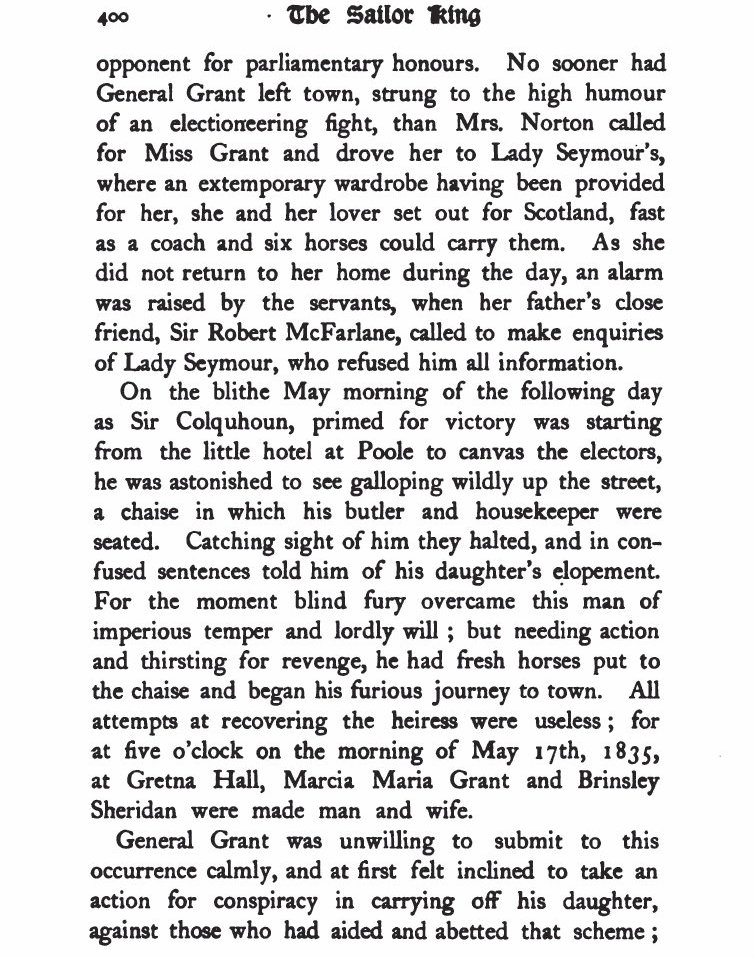 400 · The Sailor King

opponent for parliamentary honours. No sooner had General Grant left town, strung to the high humour of an electioneering fight, than Mrs. Norton called for Miss Grant and drove her to Lady Seymour's, where an extemporary wardrobe having been provided for her, she and her lover set out for Scotland, fast as a coach and six horses could carry them. As she did not return to her home during the day, an alarm was raised by the servants, when her father's close friend, Sir Robert McFarlane, called to make enquiries of Lady Seymour, who refused him all information.

On the blithe May morning of the following day as Sir Colquhoun, primed for victory was starting from the little hotel at Poole to canvas the electors, he was astonished to see galloping wildly up the street, a chaise in which his butler and housekeeper were seated. Catching sight of him they halted, and in confused sentences told him of his daughter's elopement. For the moment blind fury overcame this man of imperious temper and lordly will; but needing action and thirsting for revenge, he had fresh horses put to the chaise and began his furious journey to town. All attempts at recovering the heiress were useless; for at five o'clock on the morning of May 17th, 1835, at Gretna Hall, Marcia Maria Grant and Brinsley Sheridan were made man and wife.

General Grant was unwilling to submit to this occurrence calmly, and at first felt inclined to take an action for conspiracy in carrying off his daughter, against those who had aided and abetted that scheme;